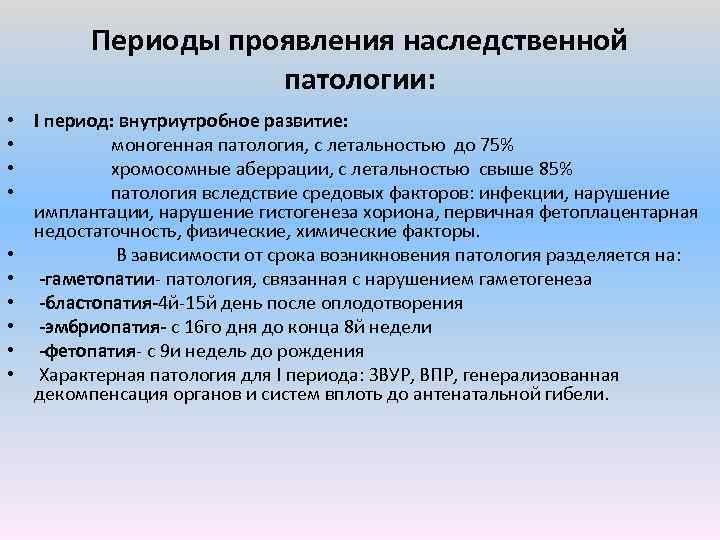 Периоды проявления наследственной патологии:

• I период: внутриутробное развитие:
• моногенная патология, с летальностью до 75%
• хромосомные аберрации, с летальностью свыше 85%
• патология вследствие средовых факторов: инфекции, нарушение имплантации, нарушение гистогенеза хориона, первичная фетоплацентарная недостаточность, физические, химические факторы.
• В зависимости от срока возникновения патология разделяется на:
• -гаметопатии- патология, связанная с нарушением гаметогенеза
• -бластопатия-4й-15й день после оплодотворения
• -эмбриопатия- с 16го дня до конца 8й недели
• -фетопатия- с 9и недель до рождения
• Характерная патология для I периода: ЗВУР, ВПР, генерализованная декомпенсация органов и систем вплоть до антенатальной гибели.